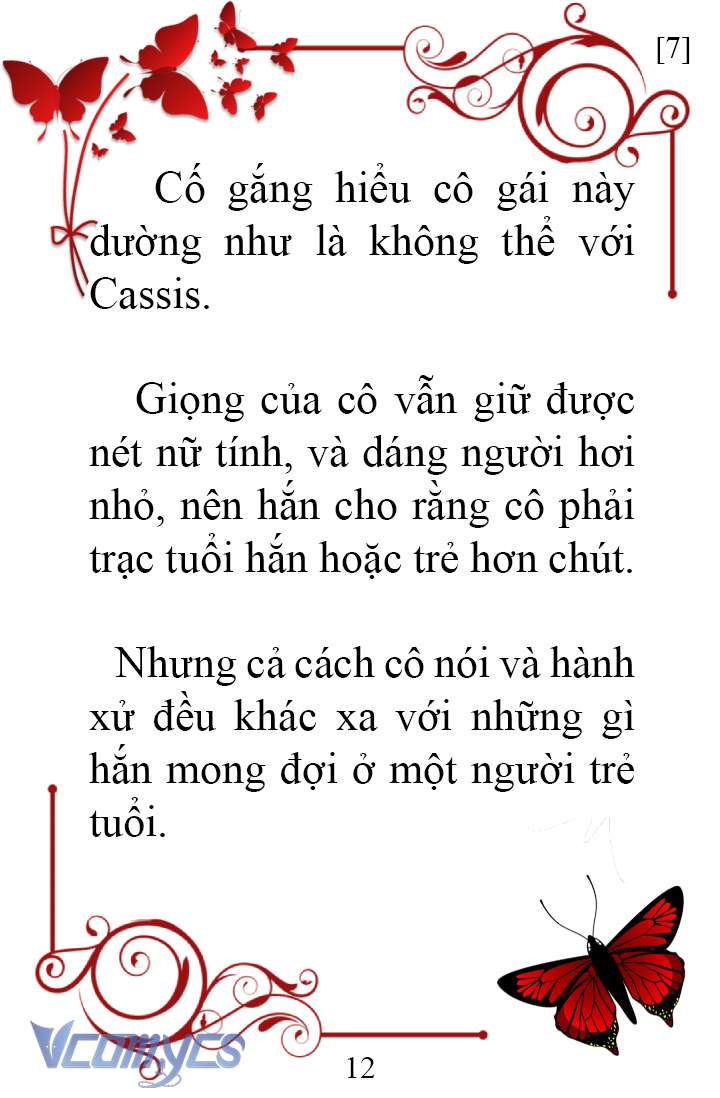 [7]

Cố gắng hiểu cô gái này dường như là không thể với Cassis.

Giọng của cô vẫn giữ được nét nữ tính, và dáng người hơi nhỏ, nên hắn cho rằng cô phải trạc tuổi hắn hoặc trẻ hơn chút.

Nhưng cả cách cô nói và hành xử đều khác xa với những gì hắn mong đợi ở một người trẻ tuổi.

Vcomycs

12